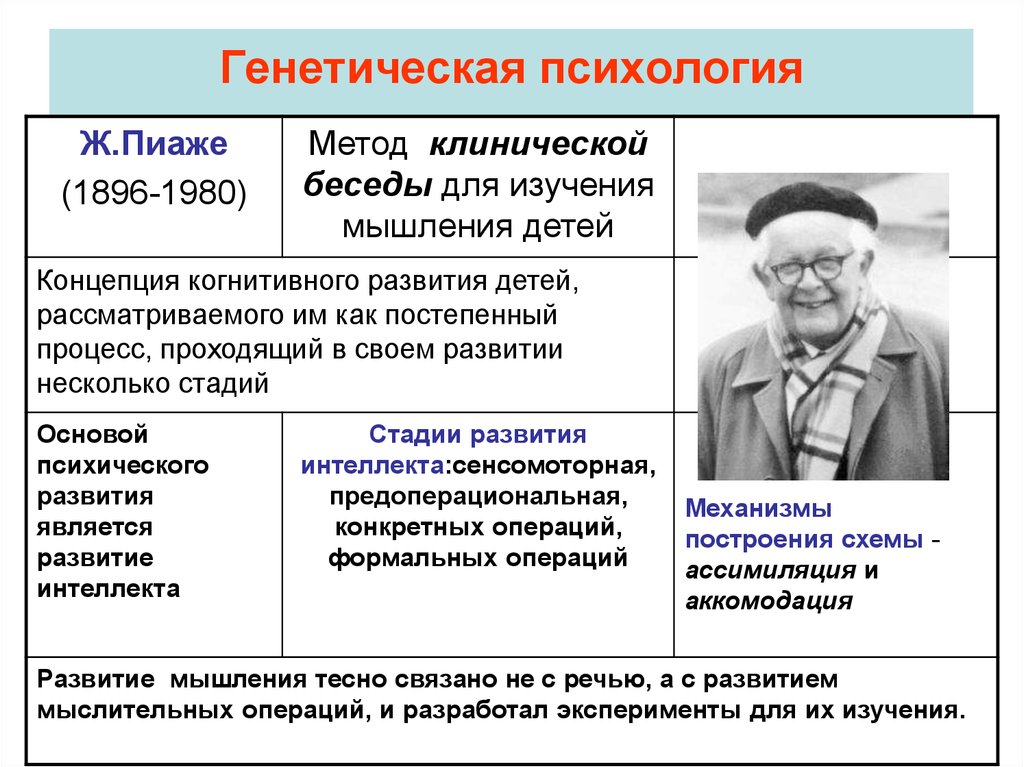 Генетическая психология

Ж.Пиаже
(1896-1980)

Метод клинической беседы для изучения мышления детей

Концепция когнитивного развития детей, рассматриваемого им как постепенный процесс, проходящий в своем развитии несколько стадий

Основой психического развития является развитие интеллекта

Стадии развития интеллекта:сенсомоторная, предоперациональная, конкретных операций, формальных операций

Механизмы построения схемы - ассимиляция и аккомодация

Развитие мышления тесно связано не с речью, а с развитием мыслительных операций, и разработал эксперименты для их изучения.